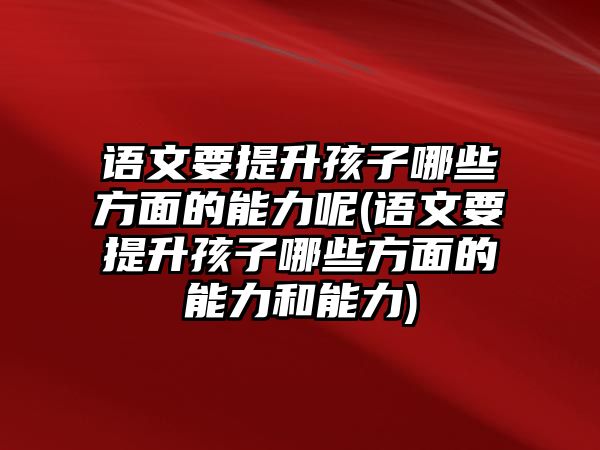 语文要提升孩子哪些方面的能力呢(语文要提升孩子哪些方面的能力和能力)